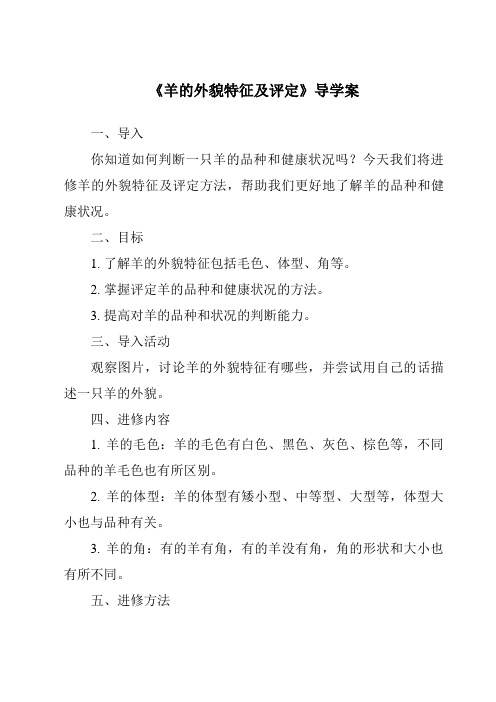 《羊的外貌特征及评定》导学案

一、导入

你知道如何判断一只羊的品种和健康状况吗？今天我们将进修羊的外貌特征及评定方法，帮助我们更好地了解羊的品种和健康状况。

二、目标

1. 了解羊的外貌特征包括毛色、体型、角等。

2. 掌握评定羊的品种和健康状况的方法。

3. 提高对羊的品种和状况的判断能力。

三、导入活动

观察图片，讨论羊的外貌特征有哪些，并尝试用自己的话描述一只羊的外貌。

四、进修内容

1. 羊的毛色：羊的毛色有白色、黑色、灰色、棕色等，不同品种的羊毛色也有所区别。

2. 羊的体型：羊的体型有矮小型、中等型、大型等，体型大小也与品种有关。

3. 羊的角：有的羊有角，有的羊没有角，角的形状和大小也有所不同。

五、进修方法